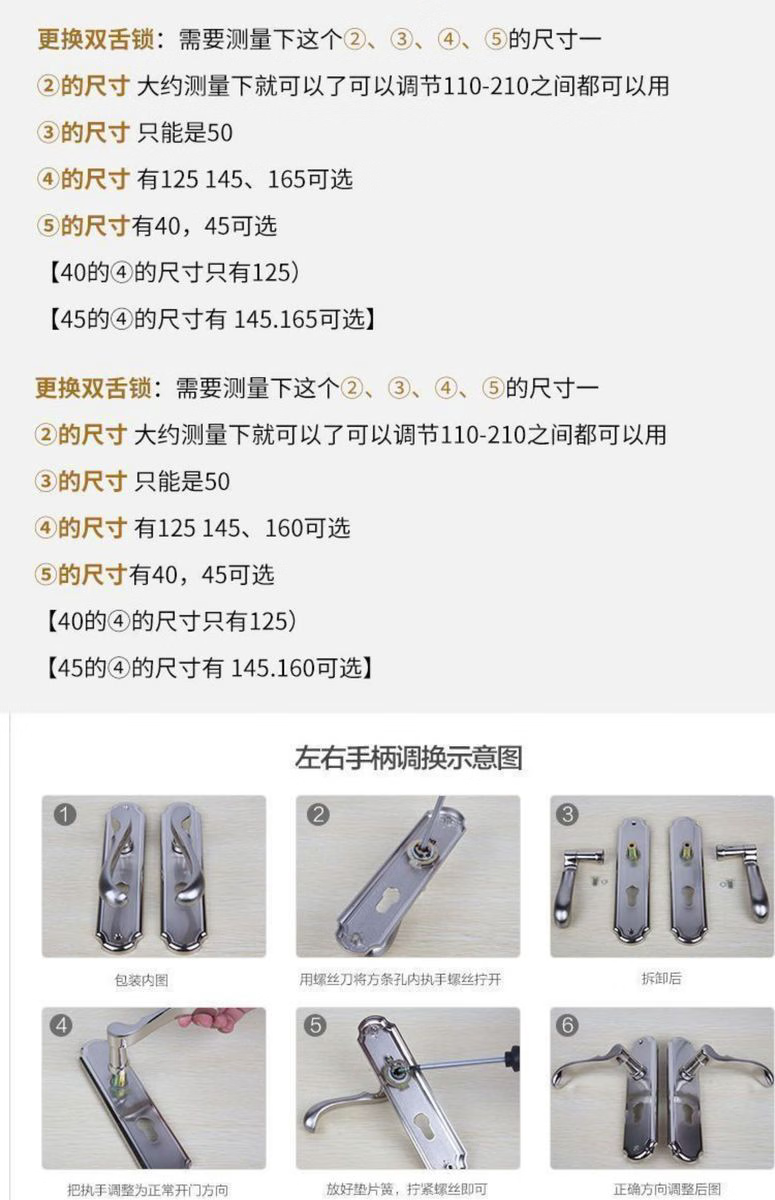 更换双舌锁：需要测量下这个②、③、④、⑤的尺寸一

②的尺寸 大约测量下就可以了可以调节110-210之间都可以用

③的尺寸 只能是50

④的尺寸 有125 145、165可选

⑤的尺寸有40，45可选

【40的④的尺寸只有125）

【45的④的尺寸有 145.165可选】

更换双舌锁：需要测量下这个②、③、④、⑤的尺寸一

②的尺寸 大约测量下就可以了可以调节110-210之间都可以用

③的尺寸 只能是50

④的尺寸 有125 145、160可选

⑤的尺寸有40，45可选

【40的④的尺寸只有125）

【45的④的尺寸有 145.160可选】

左右手柄调换示意图

1
包装内图

2
用螺丝刀将方条孔内执手螺丝拧开

3
拆卸后

4
把执手调整为正常开门方向

5
放好垫片簧，拧紧螺丝即可

6
正确方向调整后图